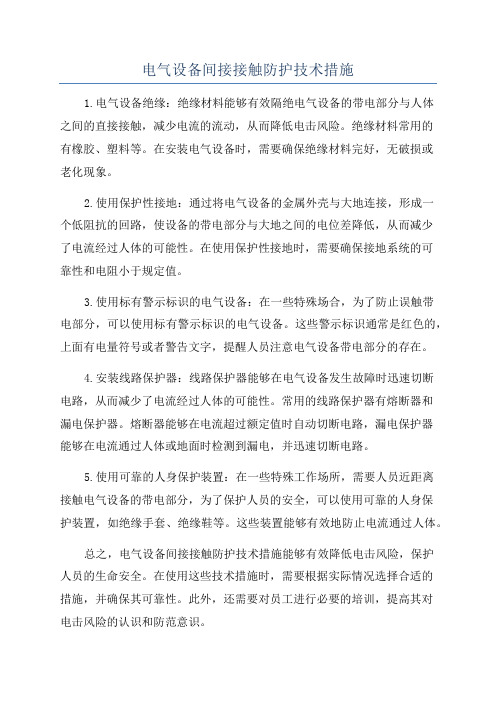 电气设备间接接触防护技术措施

1.电气设备绝缘：绝缘材料能够有效隔绝电气设备的带电部分与人体之间的直接接触，减少电流的流动，从而降低电击风险。绝缘材料常用的有橡胶、塑料等。在安装电气设备时，需要确保绝缘材料完好，无破损或老化现象。

2.使用保护性接地：通过将电气设备的金属外壳与大地连接，形成一个低阻抗的回路，使设备的带电部分与大地之间的电位差降低，从而减少了电流经过人体的可能性。在使用保护性接地时，需要确保接地系统的可靠性和电阻小于规定值。

3.使用标有警示标识的电气设备：在一些特殊场合，为了防止误触带电部分，可以使用标有警示标识的电气设备。这些警示标识通常是红色的，上面有电量符号或者警告文字，提醒人员注意电气设备带电部分的存在。

4.安装线路保护器：线路保护器能够在电气设备发生故障时迅速切断电路，从而减少了电流经过人体的可能性。常用的线路保护器有熔断器和漏电保护器。熔断器能够在电流超过额定值时自动切断电路，漏电保护器能够在电流通过人体或地面时检测到漏电，并迅速切断电路。

5.使用可靠的人身保护装置：在一些特殊工作场所，需要人员近距离接触电气设备的带电部分，为了保护人员的安全，可以使用可靠的人身保护装置，如绝缘手套、绝缘鞋等。这些装置能够有效地防止电流通过人体。

总之，电气设备间接接触防护技术措施能够有效降低电击风险，保护人员的生命安全。在使用这些技术措施时，需要根据实际情况选择合适的措施，并确保其可靠性。此外，还需要对员工进行必要的培训，提高其对电击风险的认识和防范意识。